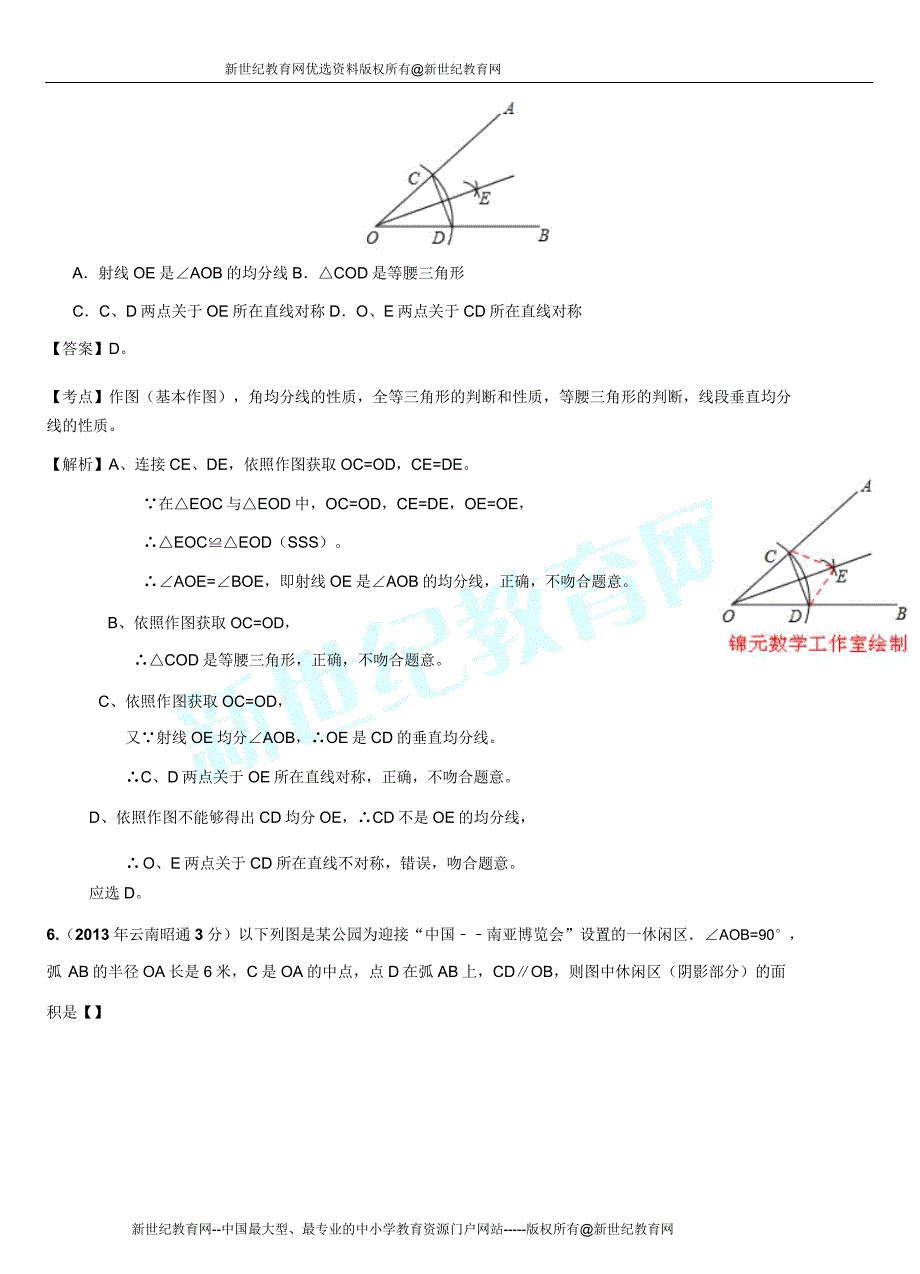 新世纪教育网优选资料版权所有@新世纪教育网

A

C

E

O D B

A．射线 OE 是∠AOB 的均分线 B．△COD 是等腰三角形

C．C、D 两点关于 OE 所在直线对称 D．O、E 两点关于 CD 所在直线对称

【答案】D。

【考点】作图（基本作图），角均分线的性质，全等三角形的判断和性质，等腰三角形的判断，线段垂直均分线的性质。

【解析】A、连接 CE、DE，依照作图获取 OC=OD，CE=DE。

∵在△EOC 与△EOD 中，OC=OD，CE=DE，OE=OE，

∴△EOC≌△EOD（SSS）。

∴∠AOE=∠BOE，即射线 OE 是∠AOB 的均分线，正确，不吻合题意。

B、依照作图获取 OC=OD，

∴△COD 是等腰三角形，正确，不吻合题意。

C、依照作图获取 OC=OD，

又∵射线 OE 均分∠AOB，∴OE 是 CD 的垂直均分线。

∴C、D 两点关于 OE 所在直线对称，正确，不吻合题意。

D、依照作图不能够得出 CD 均分 OE，∴CD 不是 OE 的均分线，

∴O、E 两点关于 CD 所在直线不对称，错误，吻合题意。

应选 D。

A

C

E

O D B

锦元数学工作室绘制

新世纪教育网

6.（2013 年云南昭通 3 分）以下列图是某公园为迎接“中国－－南亚博览会”设置的一休闲区．∠AOB=90°，弧 AB 的半径 OA 长是 6 米，C 是 OA 的中点，点 D 在弧 AB 上，CD∥OB，则图中休闲区（阴影部分）的面积是【】

新世纪教育网--中国最大型、最专业的中小学教育资源门户网站-----版权所有@新世纪教育网